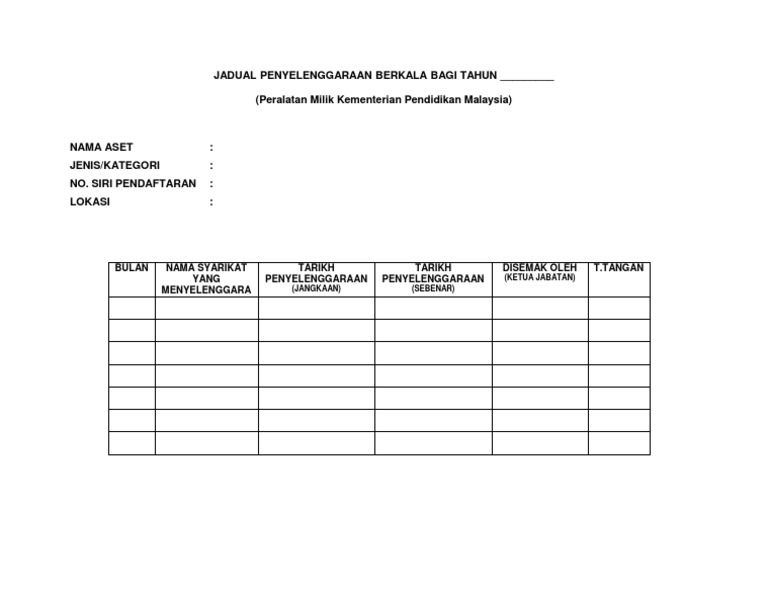 JADUAL PENYELENGGARAAN BERKALA BAGI TAHUN _________

(Peralatan Milik Kementerian Pendidikan Malaysia)

NAMA ASET :
JENIS/KATEGORI :
NO. SIRI PENDAFTARAN :
LOKASI :

| BULAN | NAMA SYARIKAT YANG MENYELENGGARA | TARIKH PENYELENGGARAAN (JANGKAAN) | TARIKH PENYELENGGARAAN (SEBENAR) | DISEMAK OLEH (KETUA JABATAN) | T.TANGAN |
|---|---|---|---|---|---|
| | | | | | |
| | | | | | |
| | | | | | |
| | | | | | |
| | | | | | |
| | | | | | |
| | | | | | |